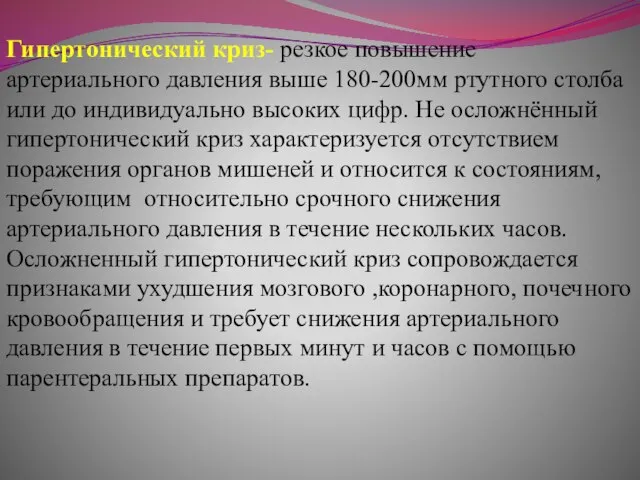 Гипертонический криз- резкое повышение артериального давления выше 180-200мм ртутного столба или до индивидуально высоких цифр. Не осложнённый гипертонический криз характеризуется отсутствием поражения органов мишеней и относится к состояниям, требующим  относительно срочного снижения артериального давления в течение нескольких часов. Осложненный гипертонический криз сопровождается признаками ухудшения мозгового ,коронарного, почечного кровообращения и требует снижения артериального давления в течение первых минут и часов с помощью парентеральных препаратов.